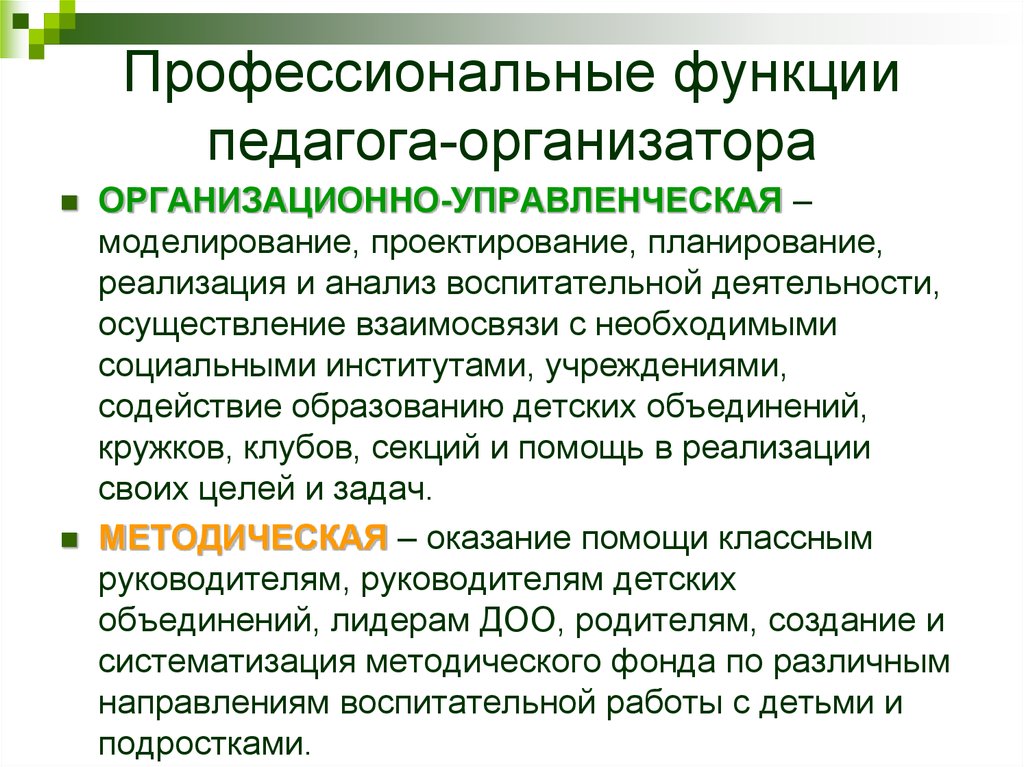 Профессиональные функции педагога-организатора

ОРГАНИЗАЦИОННО-УПРАВЛЕНЧЕСКАЯ – моделирование, проектирование, планирование, реализация и анализ воспитательной деятельности, осуществление взаимосвязи с необходимыми социальными институтами, учреждениями, содействие образованию детских объединений, кружков, клубов, секций и помощь в реализации своих целей и задач.

МЕТОДИЧЕСКАЯ – оказание помощи классным руководителям, руководителям детских объединений, лидерам ДОО, родителям, создание и систематизация методического фонда по различным направлениям воспитательной работы с детьми и подростками.